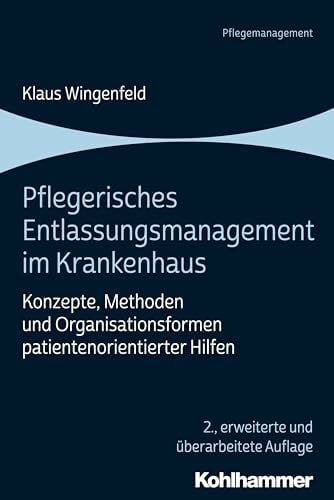 Pflegemanagement

Klaus Wingenfeld

Pflegerisches Entlassungsmanagement im Krankenhaus

Konzepte, Methoden und Organisationsformen patientenorientierter Hilfen

2., erweiterte und überarbeitete Auflage

Kohlhammer